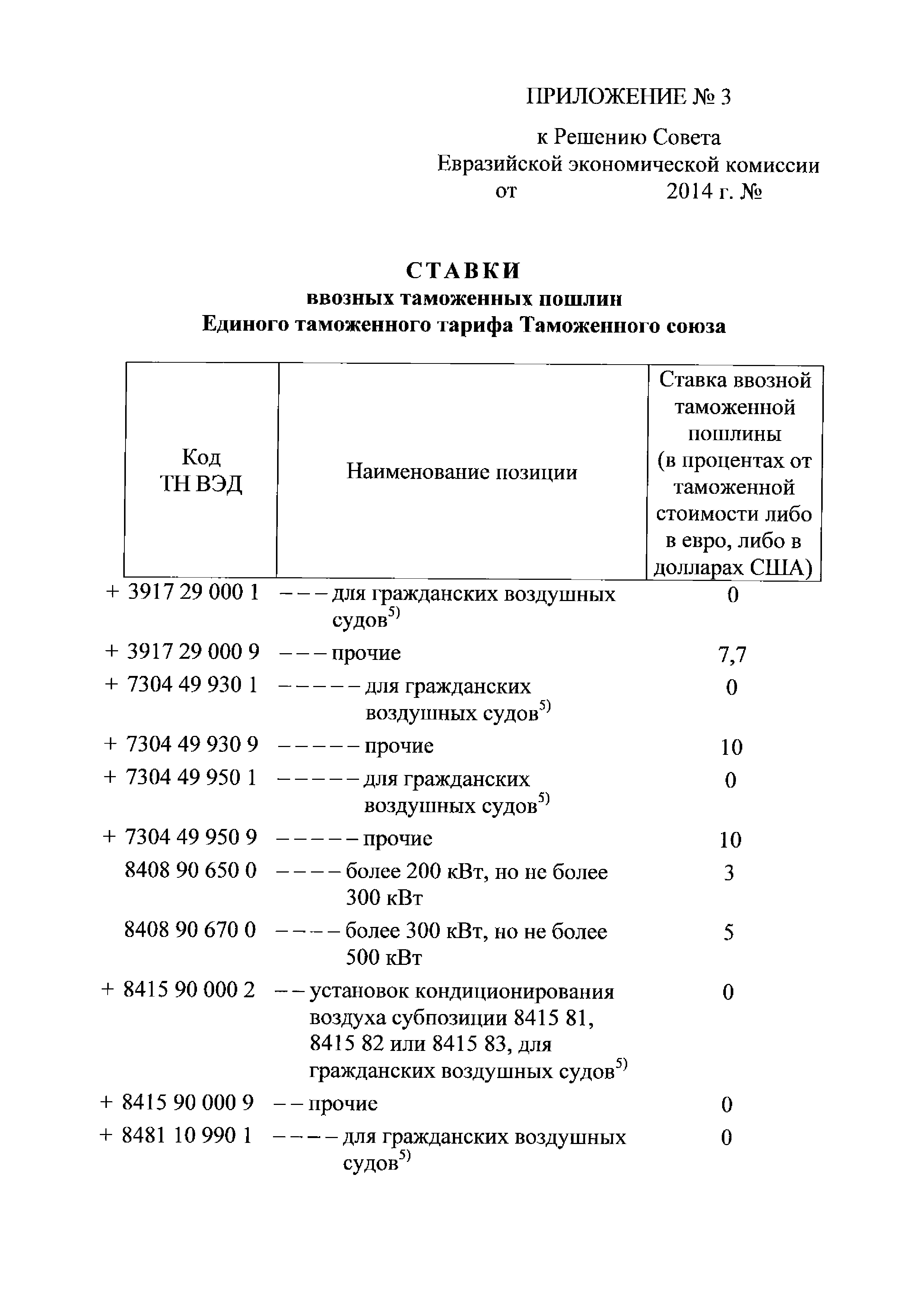 ПРИЛОЖЕНИЕ № 3

к Решению Совета
Евразийской экономической комиссии
от 2014 г. №

СТАВКИ
ввозных таможенных пошлин
Единого таможенного тарифа Таможенного союза

| Код ТН ВЭД | Наименование позиции | Ставка ввозной таможенной пошлины (в процентах от таможенной стоимости либо в евро, либо в долларах США) |
|---|---|---|
| + 3917 29 000 1 | – – – для гражданских воздушных судов$^{5)}$ | 0 |
| + 3917 29 000 9 | – – – прочие | 7,7 |
| + 7304 49 930 1 | – – – – – для гражданских воздушных судов$^{5)}$ | 0 |
| + 7304 49 930 9 | – – – – – прочие | 10 |
| + 7304 49 950 1 | – – – – – для гражданских воздушных судов$^{5)}$ | 0 |
| + 7304 49 950 9 | – – – – – прочие | 10 |
| 8408 90 650 0 | – – – – более 200 кВт, но не более 300 кВт | 3 |
| 8408 90 670 0 | – – – – более 300 кВт, но не более 500 кВт | 5 |
| + 8415 90 000 2 | – – установок кондиционирования воздуха субпозиции 8415 81, 8415 82 или 8415 83, для гражданских воздушных судов$^{5)}$ | 0 |
| + 8415 90 000 9 | – – прочие | 0 |
| + 8481 10 990 1 | – – – – для гражданских воздушных судов$^{5)}$ | 0 |